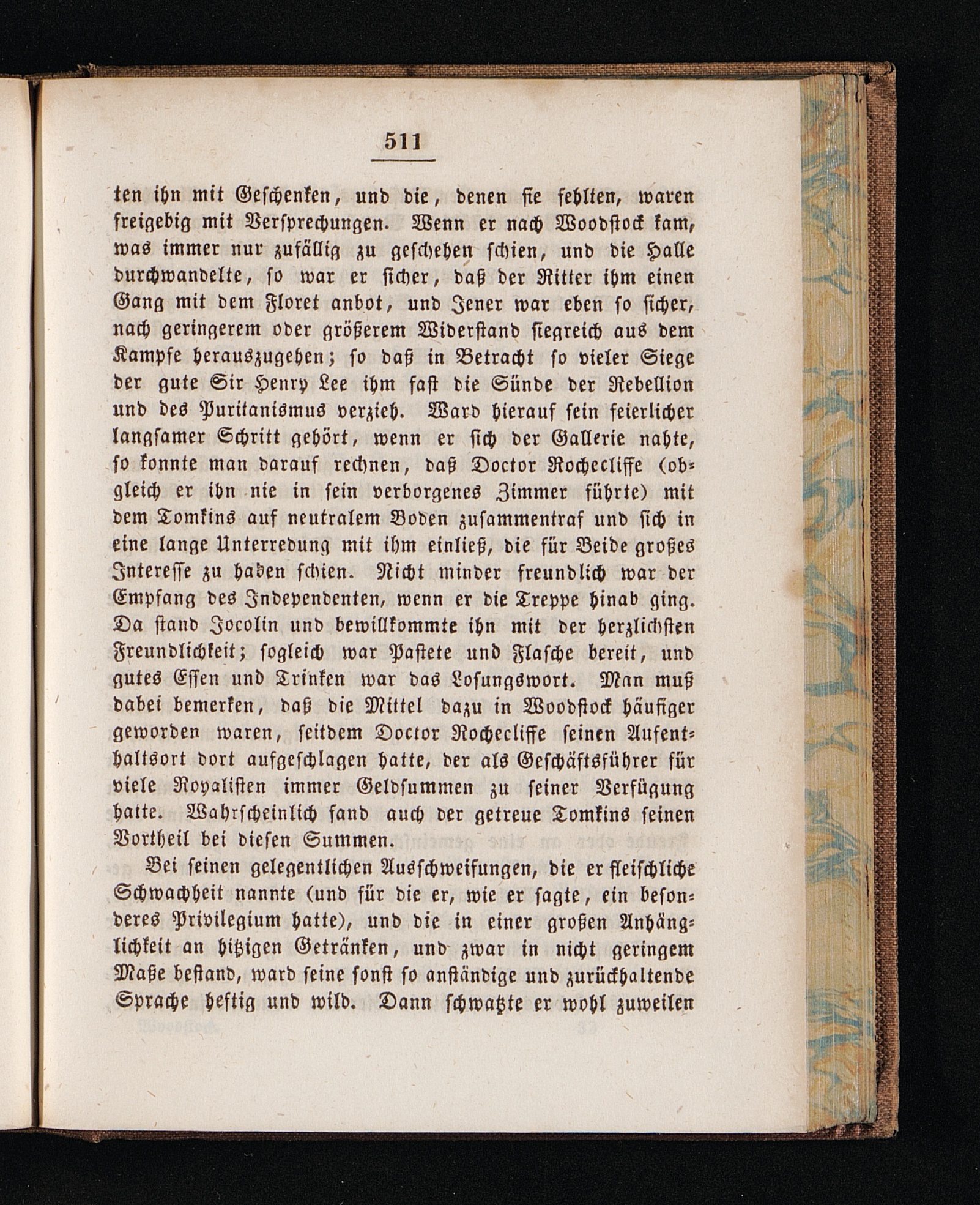 511

ten ihn mit Geschenken, und die, denen sie fehlten, waren freigebig mit Versprechungen. Wenn er nach Woodstock kam, was immer nur zufällig zu geschehen schien, und die Halle durchwandelte, so war er sicher, daß der Ritter ihm einen Gang mit dem Floret anbot, und Jener war eben so sicher, nach geringerem oder größerem Widerstand siegreich aus dem Kampfe herauszugehen; so daß in Betracht so vieler Siege der gute Sir Henry Lee ihm fast die Sünde der Rebellion und des Puritanismus verzieh. Ward hierauf sein feierlicher langsamer Schritt gehört, wenn er sich der Gallerie nahte, so konnte man darauf rechnen, daß Doctor Rochecliffe (obgleich er ihn nie in sein verborgenes Zimmer führte) mit dem Tomkins auf neutralem Boden zusammentraf und sich in eine lange Unterredung mit ihm einließ, die für Beide großes Interesse zu haben schien. Nicht minder freundlich war der Empfang des Independenten, wenn er die Treppe hinab ging. Da stand Jocolin und bewillkommte ihn mit der herzlichsten Freundlichkeit; sogleich war Pastete und Flasche bereit, und gutes Essen und Trinken war das Losungswort. Man muß dabei bemerken, daß die Mittel dazu in Woodstock häufiger geworden waren, seitdem Doctor Rochecliffe seinen Aufenthaltsort dort aufgeschlagen hatte, der als Geschäftsführer für viele Royalisten immer Geldsummen zu seiner Verfügung hatte. Wahrscheinlich fand auch der getreue Tomkins seinen Vortheil bei diesen Summen.

Bei seinen gelegentlichen Ausschweifungen, die er fleischliche Schwachheit nannte (und für die er, wie er sagte, ein besonderes Privilegium hatte), und die in einer großen Anhänglichkeit an hitzigen Getränken, und zwar in nicht geringem Maße bestand, ward seine sonst so anständige und zurückhaltende Sprache heftig und wild. Dann schwatzte er wohl zuweilen